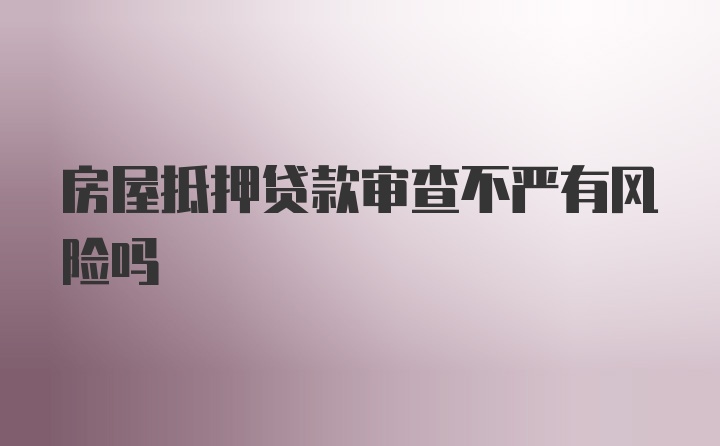 房屋抵押贷款审查不严有风险吗